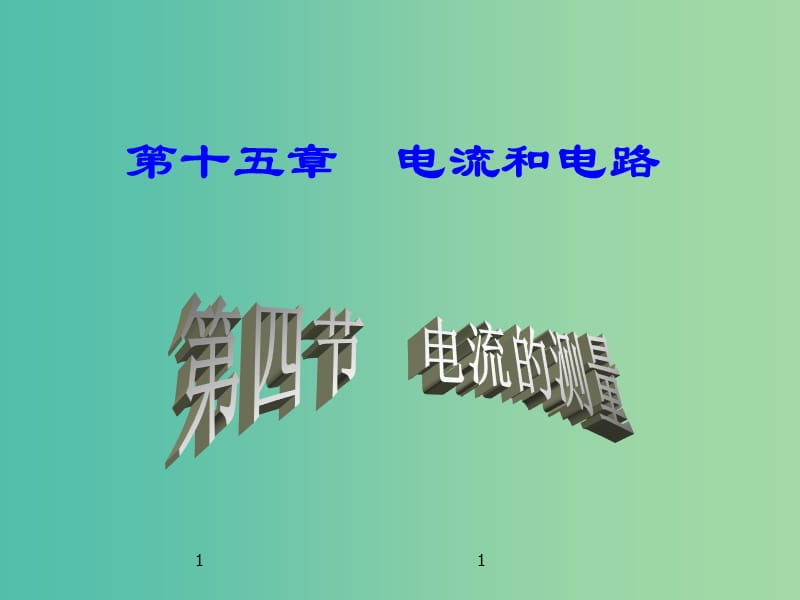 第十五章　电流和电路

第四节　电流的测量

1

1